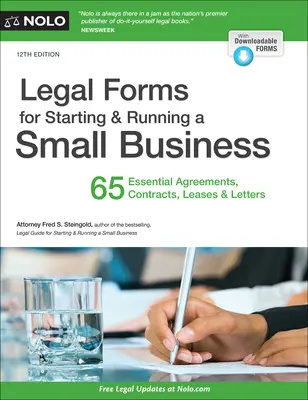 NOLO

"Nolo is always there in a jam as the nation's premier publisher of do-it-yourself legal books."
NEWSWEEK

With Downloadable FORMS

12TH EDITION

Legal Forms
for Starting & Running a
Small Business

65 Essential Agreements, Contracts, Leases & Letters

Attorney Fred S. Steingold, author of the bestselling,
Legal Guide for Starting & Running a Small Business

Free Legal Updates at Nolo.com